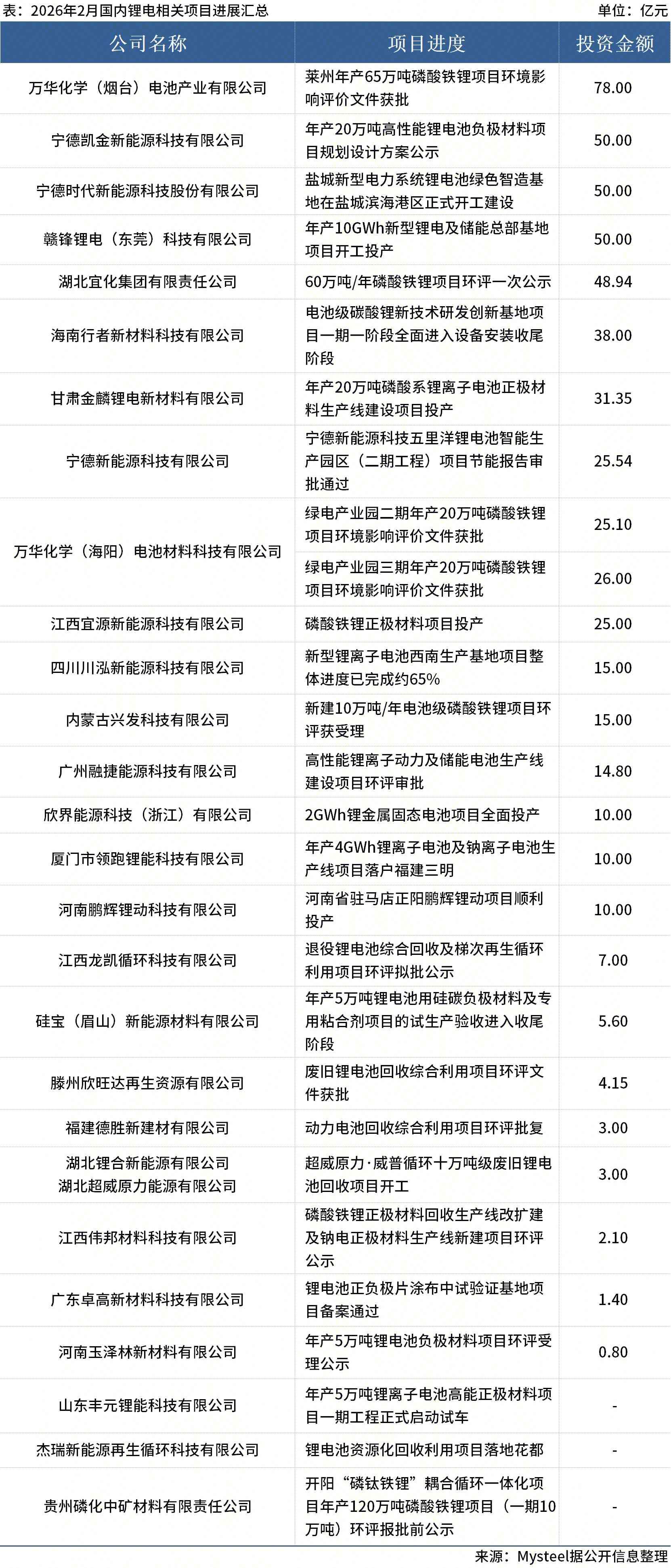 表：2026年2月国内锂电相关项目进展汇总

单位：亿元

| 公司名称 | 项目进度 | 投资金额 |
|---|---|---|
| 万华化学（烟台）电池产业有限公司 | 莱州年产65万吨磷酸铁锂项目环境影响评价文件获批 | 78.00 |
| 宁德凯金新能源科技有限公司 | 年产20万吨高性能锂电池负极材料项目规划设计方案公示 | 50.00 |
| 宁德时代新能源科技股份有限公司 | 盐城新型电力系统锂电池绿色智造基地在盐城滨海港区正式开工建设 | 50.00 |
| 赣锋锂电（东莞）科技有限公司 | 年产10GWh新型锂电及储能总部基地项目开工投产 | 50.00 |
| 湖北宜化集团有限责任公司 | 60万吨/年磷酸铁锂项目环评一次公示 | 48.94 |
| 海南行者新材料科技有限公司 | 电池级碳酸锂新技术研发创新基地项目一期一阶段全面进入设备安装收尾阶段 | 38.00 |
| 甘肃金麟锂电新材料有限公司 | 年产20万吨磷酸系锂离子电池正极材料生产线建设项目投产 | 31.35 |
| 宁德新能源科技有限公司 | 宁德新能源科技五里洋锂电池智能生产园区（二期工程）项目节能报告审批通过 | 25.54 |
| 万华化学（海阳）电池材料科技有限公司 | 绿电产业园二期年产20万吨磷酸铁锂项目环境影响评价文件获批 | 25.10 |
| 万华化学（海阳）电池材料科技有限公司 | 绿电产业园三期年产20万吨磷酸铁锂项目环境影响评价文件获批 | 26.00 |
| 江西宜源新能源科技有限公司 | 磷酸铁锂正极材料项目投产 | 25.00 |
| 四川川泓新能源科技有限公司 | 新型锂离子电池西南生产基地项目整体进度已完成约65% | 15.00 |
| 内蒙古兴发科技有限公司 | 新建10万吨/年电池级磷酸铁锂项目环评获受理 | 15.00 |
| 广州融捷能源科技有限公司 | 高性能锂离子动力及储能电池生产线建设项目环评审批 | 14.80 |
| 欣界能源科技（浙江）有限公司 | 2GWh锂金属固态电池项目全面投产 | 10.00 |
| 厦门市领跑锂能科技有限公司 | 年产4GWh锂离子电池及钠离子电池生产线项目落户福建三明 | 10.00 |
| 河南鹏辉锂动科技有限公司 | 河南省驻马店正阳鹏辉锂动项目顺利投产 | 10.00 |
| 江西龙凯循环科技有限公司 | 退役锂电池综合回收及梯次再生循环利用项目环评拟批公示 | 7.00 |
| 硅宝（眉山）新能源材料有限公司 | 年产5万吨锂电池用硅碳负极材料及专用粘合剂项目的试生产验收进入收尾阶段 | 5.60 |
| 滕州欣旺达再生资源有限公司 | 废旧锂电池回收综合利用项目环评文件获批 | 4.15 |
| 福建德胜新建材有限公司 | 动力电池回收综合利用项目环评批复 | 3.00 |
| 湖北锂合新能源有限公司 湖北超威原力能源有限公司 | 超威原力·威普循环十万吨级废旧锂电池回收项目开工 | 3.00 |
| 江西伟邦材料科技有限公司 | 磷酸铁锂正极材料回收生产线改扩建及钠电正极材料生产线新建项目环评公示 | 2.10 |
| 广东卓高新材料科技有限公司 | 锂电池正负极片涂布中试验证基地项目备案通过 | 1.40 |
| 河南玉泽林新材料有限公司 | 年产5万吨锂电池负极材料项目环评受理公示 | 0.80 |
| 山东丰元锂能科技有限公司 | 年产5万吨锂离子电池高能正极材料项目一期工程正式启动试车 | - |
| 杰瑞新能源再生循环科技有限公司 | 锂电池资源化回收利用项目落地花都 | - |
| 贵州磷化中矿材料有限责任公司 | 开阳“磷钛铁锂”耦合循环一体化项目年产120万吨磷酸铁锂项目（一期10万吨）环评报批前公示 | - |

来源：Mysteel据公开信息整理